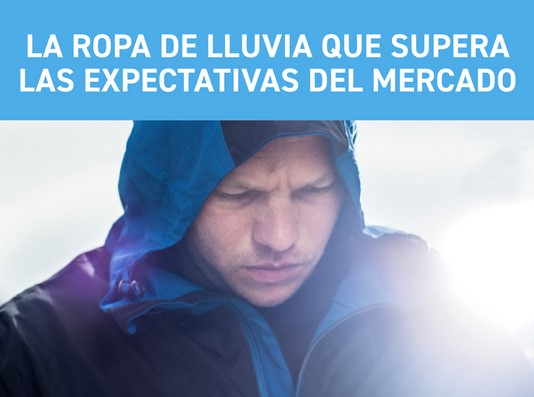 LA ROPA DE LLUVIA QUE SUPERA LAS EXPECTATIVAS DEL MERCADO